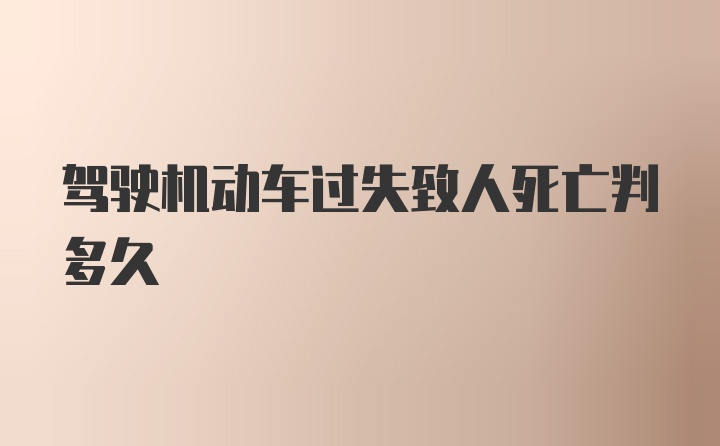 驾驶机动车过失致人死亡判多久